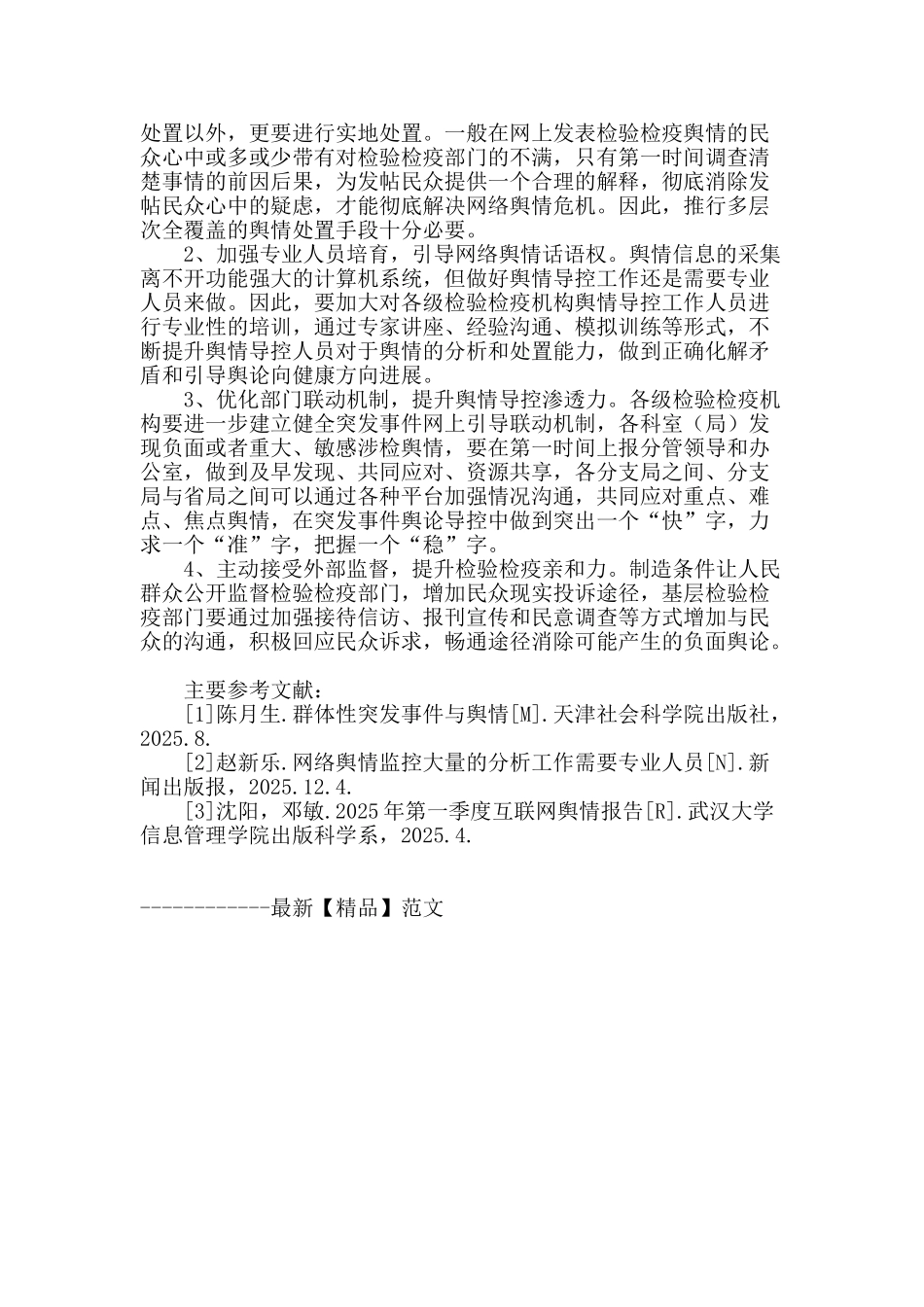 处置以外，更要进行实地处置。一般在网上发表检验检疫舆情的民众心中或多或少带有对检验检疫部门的不满，只有第一时间调查清楚事情的前因后果，为发帖民众提供一个合理的解释，彻底消除发帖民众心中的疑虑，才能彻底解决网络舆情危机。因此，推行多层次全覆盖的舆情处置手段十分必要。

2、加强专业人员培育，引导网络舆情话语权。舆情信息的采集离不开功能强大的计算机系统，但做好舆情导控工作还是需要专业人员来做。因此，要加大对各级检验检疫机构舆情导控工作人员进行专业性的培训，通过专家讲座、经验沟通、模拟训练等形式，不断提升舆情导控人员对于舆情的分析和处置能力，做到正确化解矛盾和引导舆论向健康方向进展。

3、优化部门联动机制，提升舆情导控渗透力。各级检验检疫机构要进一步建立健全突发事件网上引导联动机制，各科室（局）发现负面或者重大、敏感涉检舆情，要在第一时间上报分管领导和办公室，做到及早发现、共同应对、资源共享，各分支局之间、分支局与省局之间可以通过各种平台加强情况沟通，共同应对重点、难点、焦点舆情，在突发事件舆论导控中做到突出一个“快”字，力求一个“准”字，把握一个“稳”字。

4、主动接受外部监督，提升检验检疫亲和力。制造条件让人民群众公开监督检验检疫部门，增加民众现实投诉途径，基层检验检疫部门要通过加强接待信访、报刊宣传和民意调查等方式增加与民众的沟通，积极回应民众诉求，畅通途径消除可能产生的负面舆论。

主要参考文献：

[1]陈月生.群体性突发事件与舆情[M].天津社会科学院出版社，2025.8.

[2]赵新乐.网络舆情监控大量的分析工作需要专业人员[N].新闻出版报，2025.12.4.

[3]沈阳，邓敏.2025年第一季度互联网舆情报告[R].武汉大学信息管理学院出版科学系，2025.4.

------------最新【精品】范文